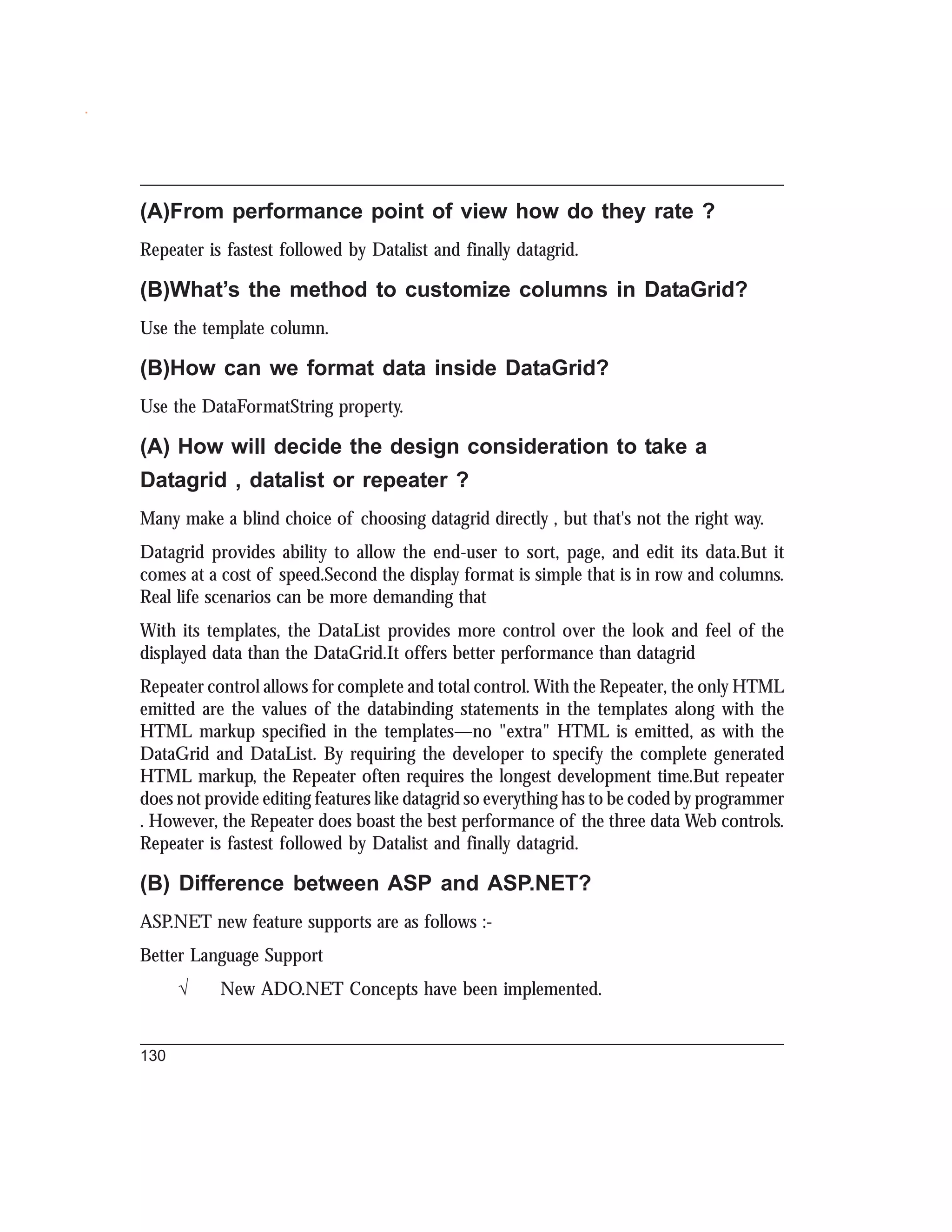 (A)From performance point of view how do they rate ?

Repeater is fastest followed by Datalist and finally datagrid.

(B)What's the method to customize columns in DataGrid?

Use the template column.

(B)How can we format data inside DataGrid?

Use the DataFormatString property.

(A) How will decide the design consideration to take a Datagrid , datalist or repeater ?

Many make a blind choice of choosing datagrid directly , but that's not the right way.

Datagrid provides ability to allow the end-user to sort, page, and edit its data.But it comes at a cost of speed.Second the display format is simple that is in row and columns. Real life scenarios can be more demanding that

With its templates, the DataList provides more control over the look and feel of the displayed data than the DataGrid.It offers better performance than datagrid

Repeater control allows for complete and total control. With the Repeater, the only HTML emitted are the values of the databinding statements in the templates along with the HTML markup specified in the templates—no "extra" HTML is emitted, as with the DataGrid and DataList. By requiring the developer to specify the complete generated HTML markup, the Repeater often requires the longest development time.But repeater does not provide editing features like datagrid so everything has to be coded by programmer . However, the Repeater does boast the best performance of the three data Web controls. Repeater is fastest followed by Datalist and finally datagrid.

(B) Difference between ASP and ASP.NET?

ASP.NET new feature supports are as follows :-

Better Language Support

√ New ADO.NET Concepts have been implemented.

130